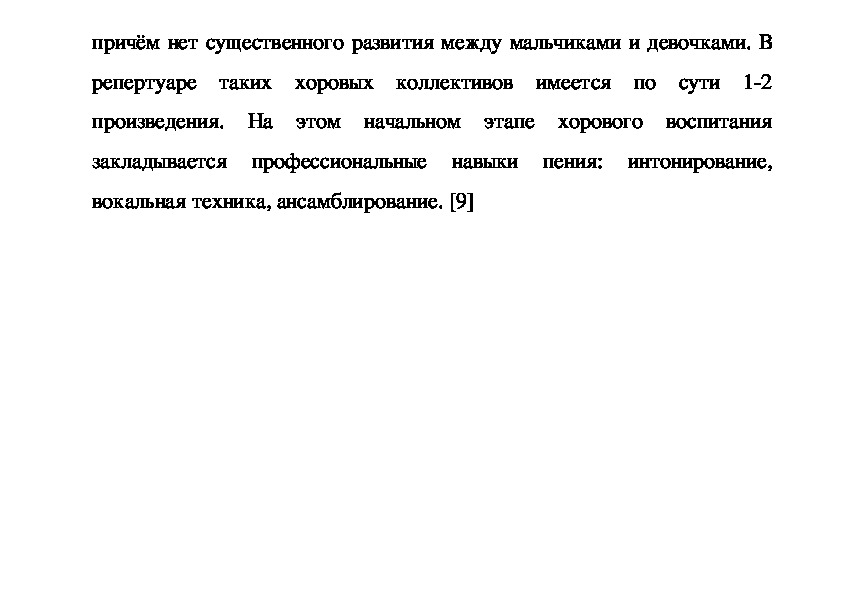 причём нет существенного развития между мальчиками и девочками. В репертуаре таких хоровых коллективов имеется по сути 1-2 произведения. На этом начальном этапе хорового воспитания закладывается профессиональные навыки пения: интонирование, вокальная техника, ансамблирование. [9]